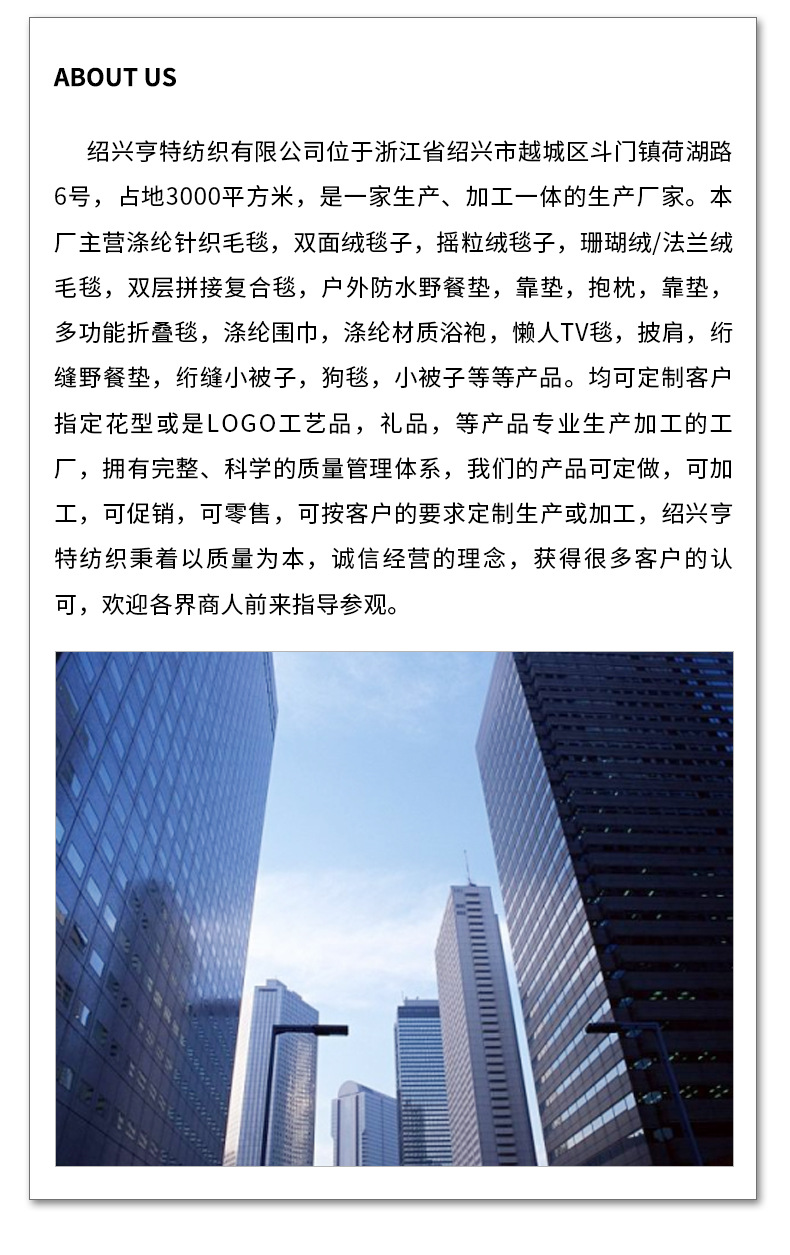 ABOUT US

绍兴亨特纺织有限公司位于浙江省绍兴市越城区斗门镇荷湖路6号，占地3000平方米，是一家生产、加工一体的生产厂家。本厂主营涤纶针织毛毯，双面绒毯子，摇粒绒毯子，珊瑚绒/法兰绒毛毯，双层拼接复合毯，户外防水野餐垫，靠垫，抱枕，靠垫，多功能折叠毯，涤纶围巾，涤纶材质浴袍，懒人TV毯，披肩，绗缝野餐垫，绗缝小被子，狗毯，小被子等等产品。均可定制客户指定花型或是LOGO工艺品，礼品，等产品专业生产加工的工厂，拥有完整、科学的质量管理体系，我们的产品可定做，可加工，可促销，可零售，可按客户的要求定制生产或加工，绍兴亨特纺织秉着以质量为本，诚信经营的理念，获得很多客户的认可，欢迎各界商人前来指导参观。